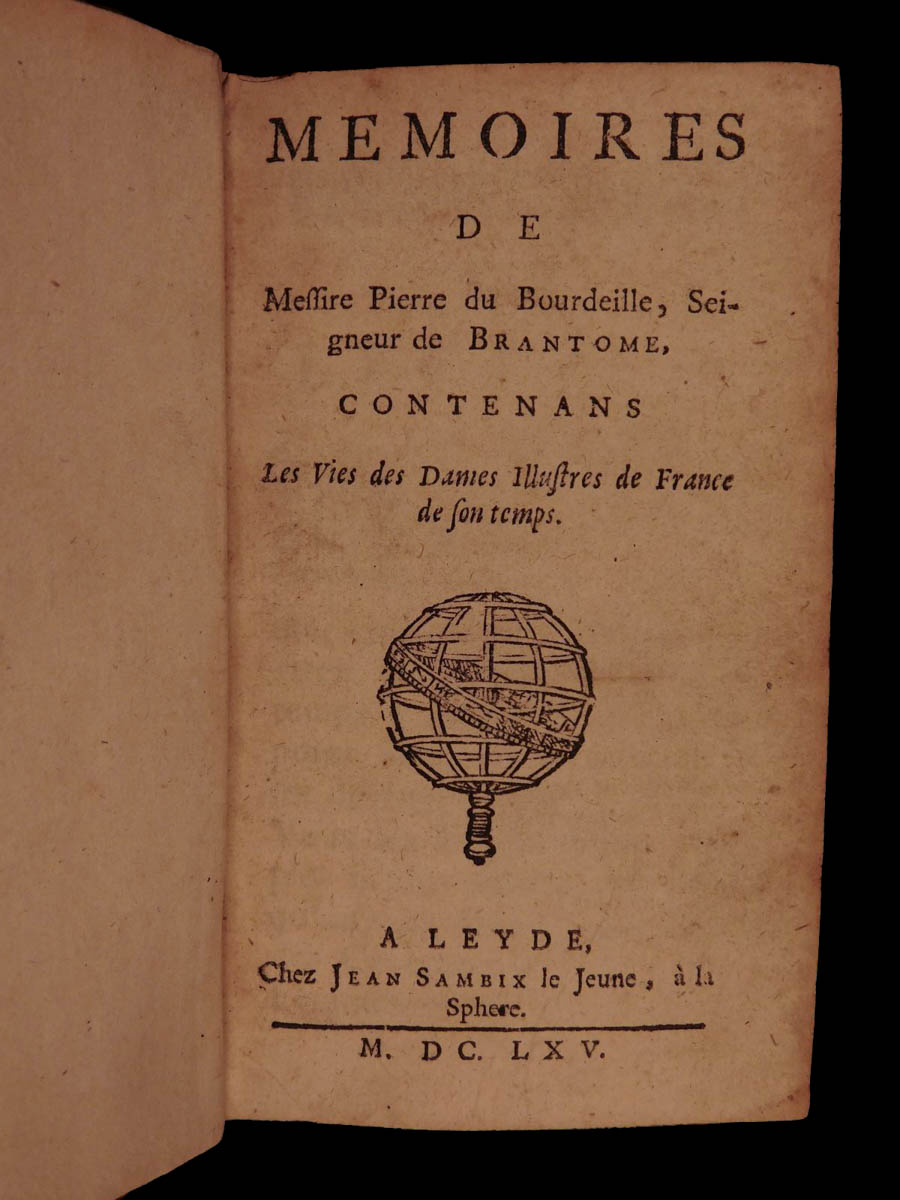 MEMOIRES

DE

Messire Pierre du Bourdeille, Seigneur de BRANTOME,

CONTENANS

Les Vies des Dames Illustres de France de son temps.

A LEYDE,
Chez JEAN SAMBIX le Jeune, à la Sphere.

M. DC. LXV.